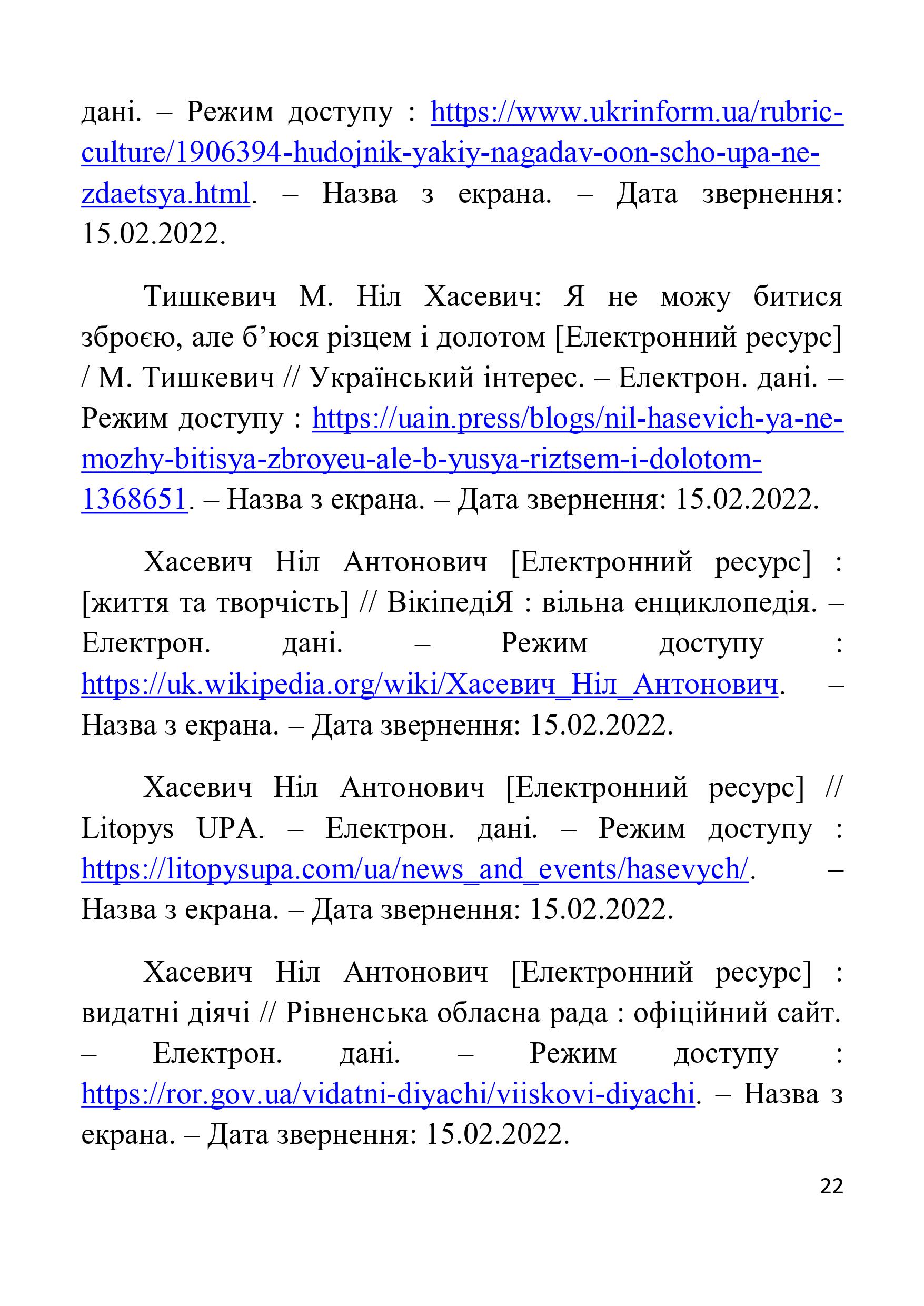 дані. – Режим доступу : https://www.ukrinform.ua/rubric-culture/1906394-hudojnik-yakiy-nagadav-oon-scho-upa-ne-zdaetsya.html. – Назва з екрана. – Дата звернення: 15.02.2022.

Тишкевич М. Ніл Хасевич: Я не можу битися зброєю, але б’юся різцем і долотом [Електронний ресурс] / М. Тишкевич // Український інтерес. – Електрон. дані. – Режим доступу : https://uain.press/blogs/nil-hasevich-ya-ne-mozhy-bitisya-zbroyeu-ale-b-yusya-riztsem-i-dolotom-1368651. – Назва з екрана. – Дата звернення: 15.02.2022.

Хасевич Ніл Антонович [Електронний ресурс] : [життя та творчість] // ВікіпедіЯ : вільна енциклопедія. – Електрон. дані. – Режим доступу : https://uk.wikipedia.org/wiki/Хасевич_Ніл_Антонович. – Назва з екрана. – Дата звернення: 15.02.2022.

Хасевич Ніл Антонович [Електронний ресурс] // Litopys UPA. – Електрон. дані. – Режим доступу : https://litopysupa.com/ua/news_and_events/hasevych/. – Назва з екрана. – Дата звернення: 15.02.2022.

Хасевич Ніл Антонович [Електронний ресурс] : видатні діячі // Рівненська обласна рада : офіційний сайт. – Електрон. дані. – Режим доступу : https://ror.gov.ua/vidatni-diyachi/viiskovi-diyachi. – Назва з екрана. – Дата звернення: 15.02.2022.

22